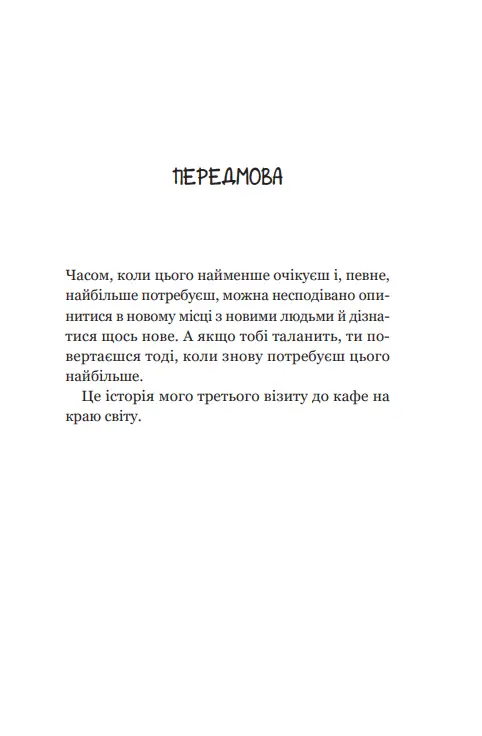 ПЕРЕДМОВА

Часом, коли цього найменше очікуєш і, певне, найбільше потребуєш, можна несподівано опинитися в новому місці з новими людьми й дізнатися щось нове. А якщо тобі таланить, ти повертаєшся тоді, коли знову потребуєш цього найбільше.

Це історія мого третього візиту до кафе на краю світу.